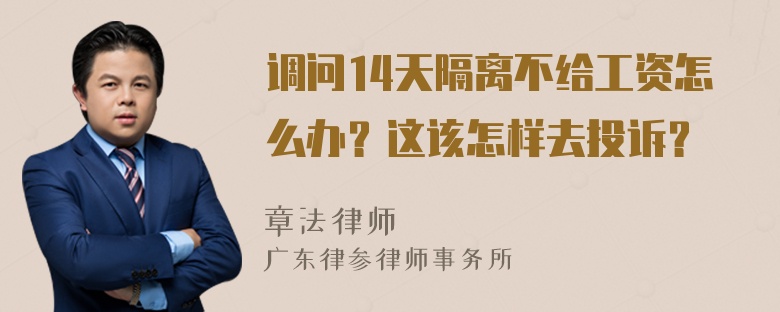 调问14天隔离不给工资怎么办？这该怎样去投诉？

章法律师

广东律参律师事务所